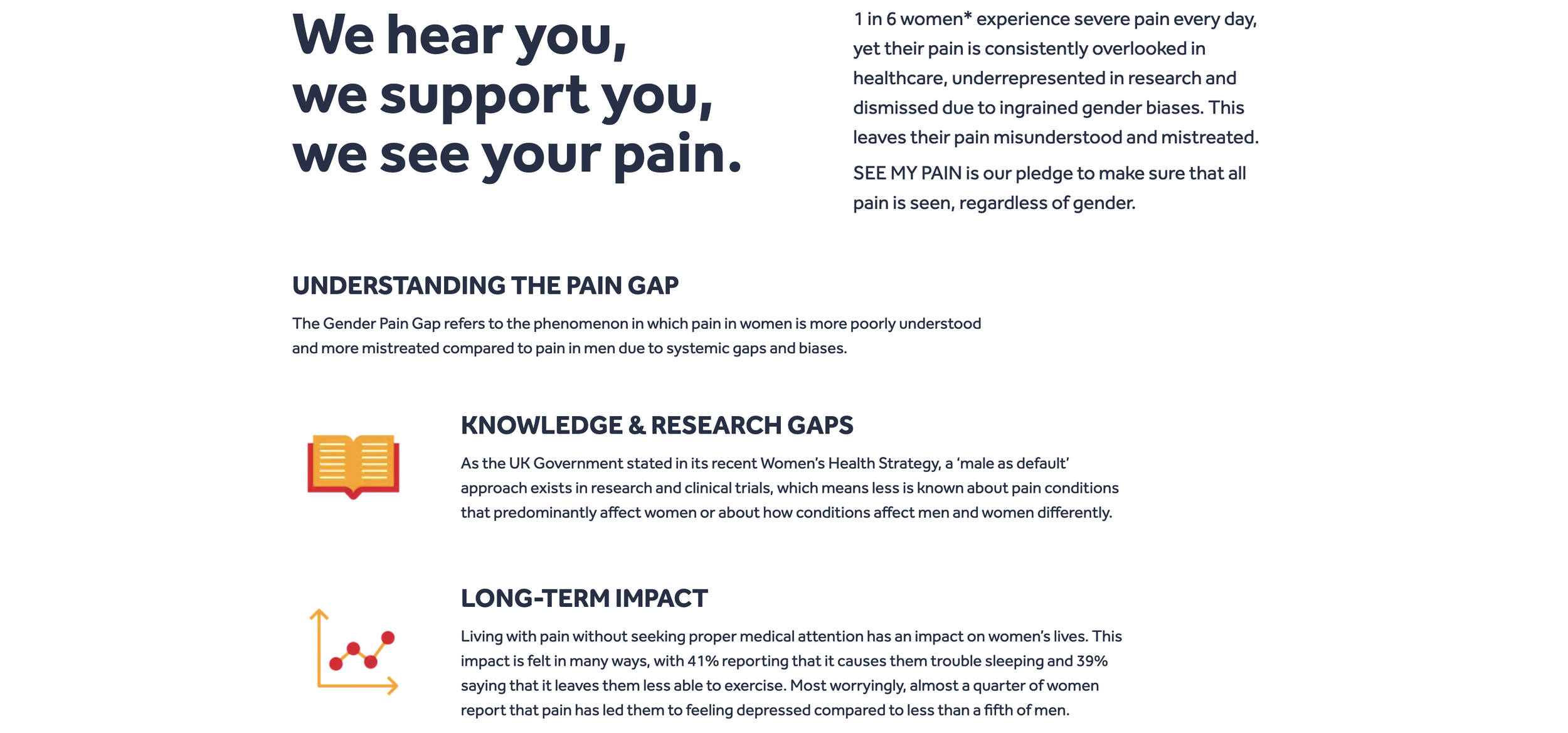 We hear you,
we support you,
we see your pain.

1 in 6 women* experience severe pain every day, yet their pain is consistently overlooked in healthcare, underrepresented in research and dismissed due to ingrained gender biases. This leaves their pain misunderstood and mistreated.

SEE MY PAIN is our pledge to make sure that all pain is seen, regardless of gender.

UNDERSTANDING THE PAIN GAP

The Gender Pain Gap refers to the phenomenon in which pain in women is more poorly understood and more mistreated compared to pain in men due to systemic gaps and biases.

KNOWLEDGE & RESEARCH GAPS

As the UK Government stated in its recent Women's Health Strategy, a 'male as default' approach exists in research and clinical trials, which means less is known about pain conditions that predominantly affect women or about how conditions affect men and women differently.

LONG-TERM IMPACT

Living with pain without seeking proper medical attention has an impact on women's lives. This impact is felt in many ways, with 41% reporting that it causes them trouble sleeping and 39% saying that it leaves them less able to exercise. Most worryingly, almost a quarter of women report that pain has led them to feeling depressed compared to less than a fifth of men.